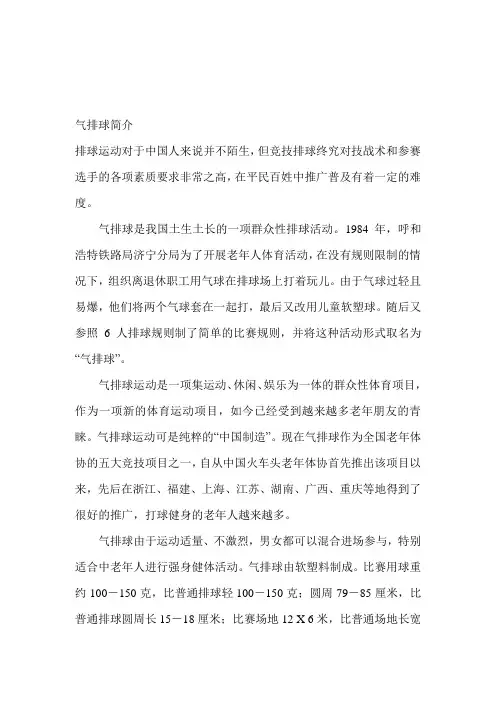 气排球简介

排球运动对于中国人来说并不陌生，但竞技排球终究对技战术和参赛选手的各项素质要求非常之高，在平民百姓中推广普及有着一定的难度。

气排球是我国土生土长的一项群众性排球活动。1984 年，呼和浩特铁路局济宁分局为了开展老年人体育活动，在没有规则限制的情况下，组织离退休职工用气球在排球场上打着玩儿。由于气球过轻且易爆，他们将两个气球套在一起打，最后又改用儿童软塑球。随后又参照 6 人排球规则制了简单的比赛规则，并将这种活动形式取名为“气排球”。

气排球运动是一项集运动、休闲、娱乐为一体的群众性体育项目，作为一项新的体育运动项目，如今已经受到越来越多老年朋友的青睐。气排球运动可是纯粹的“中国制造”。现在气排球作为全国老年体协的五大竞技项目之一，自从中国火车头老年体协首先推出该项目以来，先后在浙江、福建、上海、江苏、湖南、广西、重庆等地得到了很好的推广，打球健身的老年人越来越多。

气排球由于运动适量、不激烈，男女都可以混合进场参与，特别适合中老年人进行强身健体活动。气排球由软塑料制成。比赛用球重约 100－150 克，比普通排球轻 100－150 克；圆周 79－85 厘米，比普通排球圆周长 15－18 厘米；比赛场地 12 X 6 米，比普通场地长宽